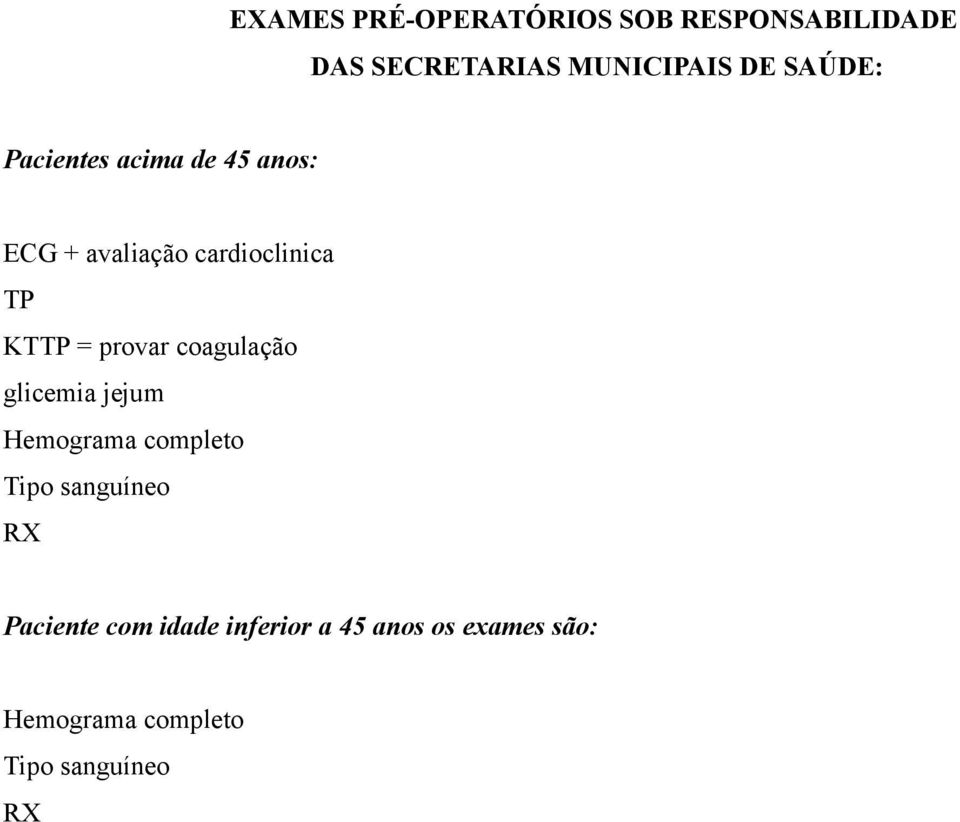 EXAMES PRÉ-OPERATÓRIOS SOB RESPONSABILIDADE
DAS SECRETARIAS MUNICIPAIS DE SAÚDE:

Pacientes acima de 45 anos:

ECG + avaliação cardioclinica
TP
KTTP = provar coagulação
glicemia jejum
Hemograma completo
Tipo sanguíneo
RX

Paciente com idade inferior a 45 anos os exames são:

Hemograma completo
Tipo sanguíneo
RX